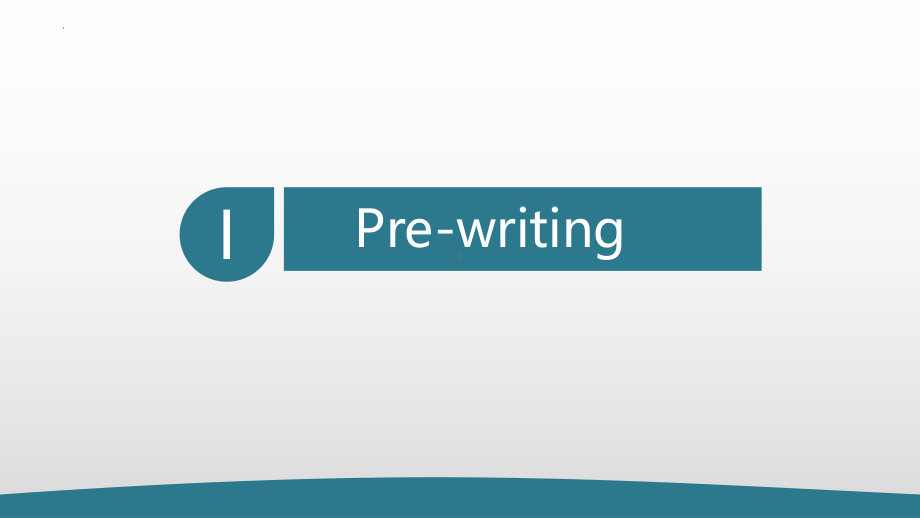 I

Pre-writing